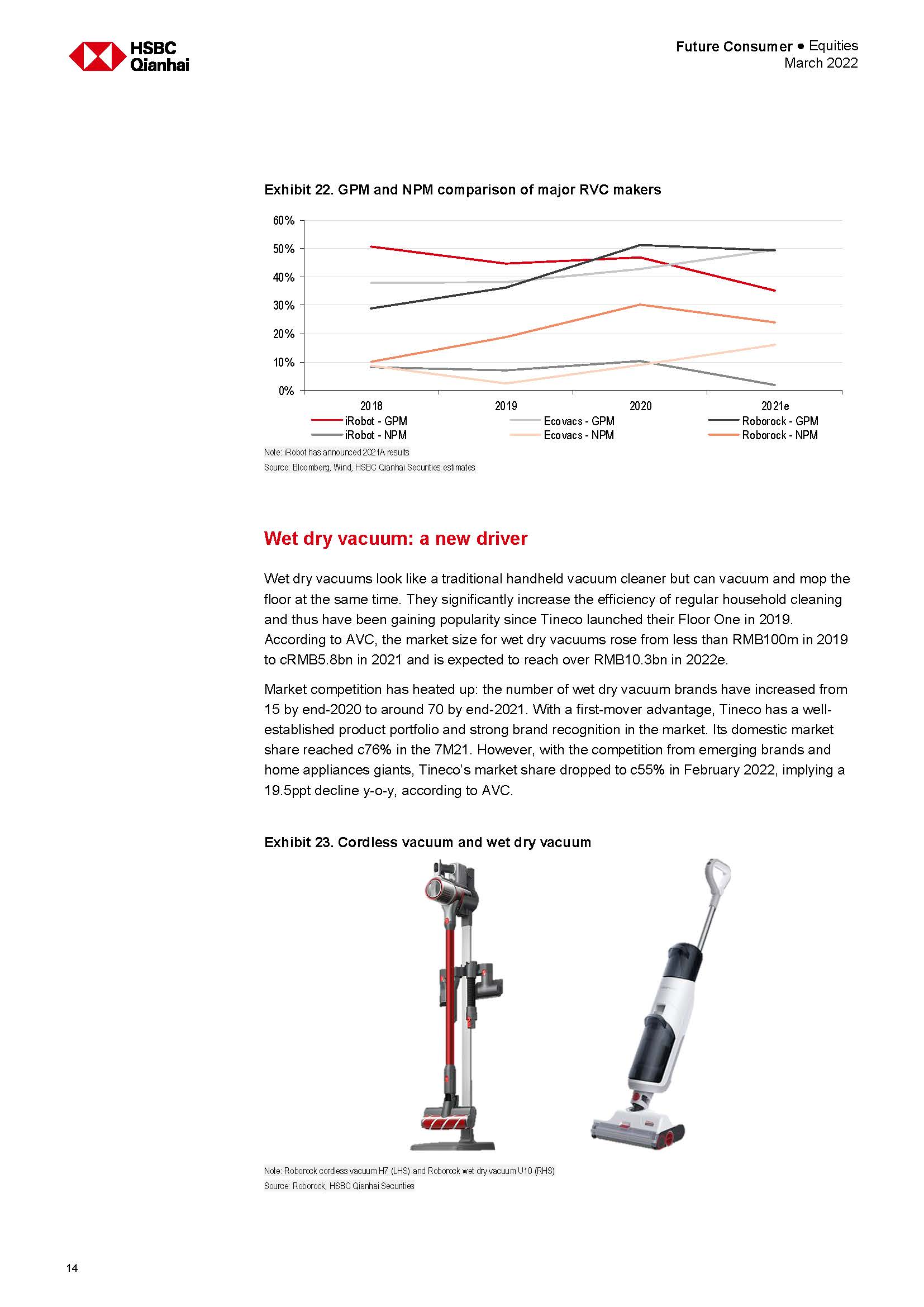 HSBC Qianhai

Future Consumer ● Equities
March 2022

Exhibit 22. GPM and NPM comparison of major RVC makers

60%
50%
40%
30%
20%
10%
0%

2018
2019
2020
2021e

iRobot - GPM
Ecovacs - GPM
Roborock - GPM
iRobot - NPM
Ecovacs - NPM
Roborock - NPM

Note: iRobot has announced 2021A results
Source: Bloomberg, Wind, HSBC Qianhai Securities estimates

Wet dry vacuum: a new driver

Wet dry vacuums look like a traditional handheld vacuum cleaner but can vacuum and mop the floor at the same time. They significantly increase the efficiency of regular household cleaning and thus have been gaining popularity since Tineco launched their Floor One in 2019. According to AVC, the market size for wet dry vacuums rose from less than RMB100m in 2019 to cRMB5.8bn in 2021 and is expected to reach over RMB10.3bn in 2022e.

Market competition has heated up: the number of wet dry vacuum brands have increased from 15 by end-2020 to around 70 by end-2021. With a first-mover advantage, Tineco has a well-established product portfolio and strong brand recognition in the market. Its domestic market share reached c76% in the 7M21. However, with the competition from emerging brands and home appliances giants, Tineco's market share dropped to c55% in February 2022, implying a 19.5ppt decline y-o-y, according to AVC.

Exhibit 23. Cordless vacuum and wet dry vacuum

Note: Roborock cordless vacuum H7 (LHS) and Roborock wet dry vacuum U10 (RHS)
Source: Roborock, HSBC Qianhai Securities

14